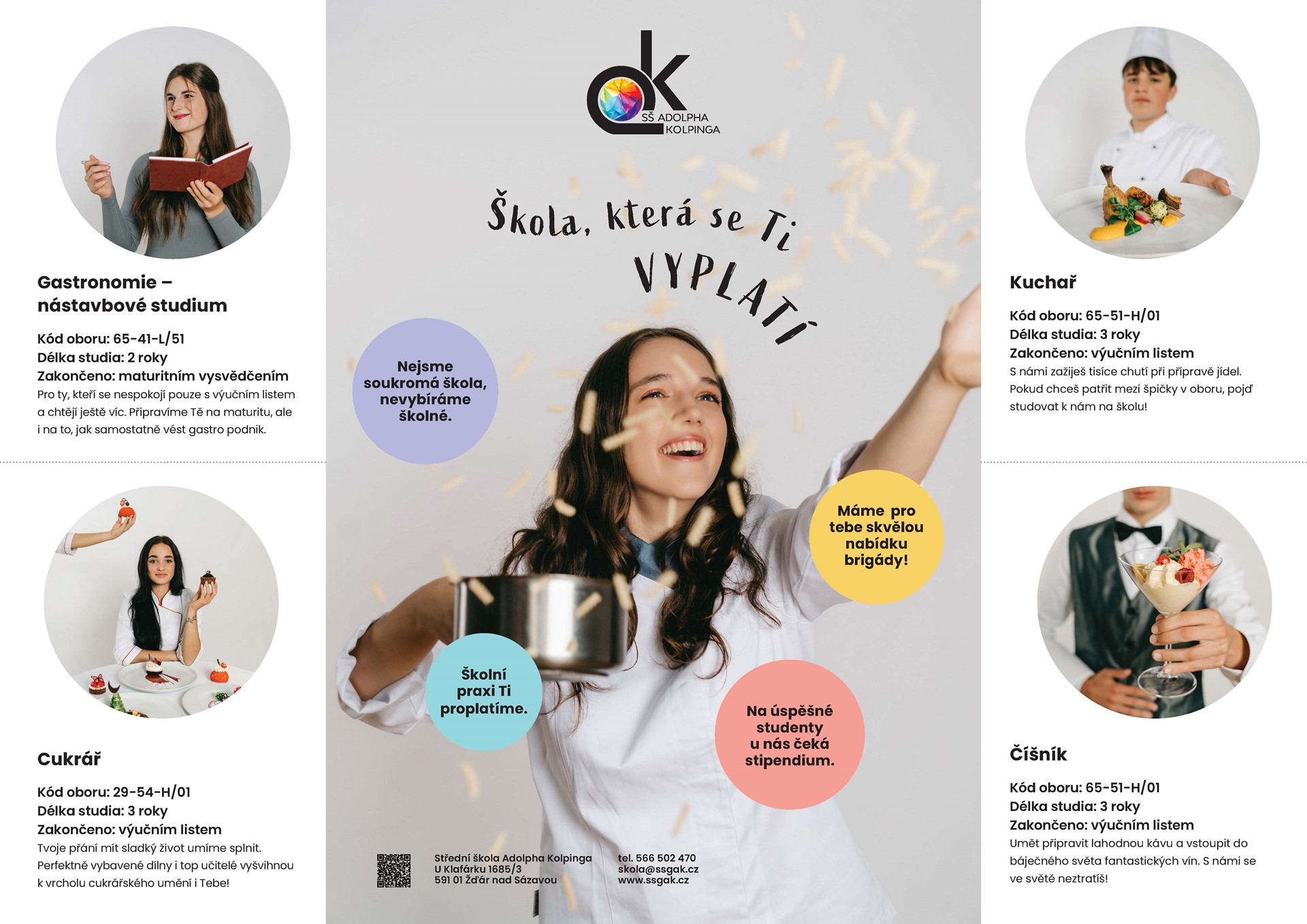 Gastronomie – nástavbové studium

Kód oboru: 65-41-L/51
Délka studia: 2 roky
Zakončeno: maturitním vysvědčením
Pro ty, kteří se nespokojí pouze s výučním listem a chtějí ještě víc. Připravíme Tě na maturitu, ale i na to, jak samostatně vést gastro podnik.

Cukrář

Kód oboru: 29-54-H/01
Délka studia: 3 roky
Zakončeno: výučním listem
Tvoje přání mít sladký život umíme splnit. Perfektně vybavené dílny i top učitelé vyšvihnou k vrcholu cukrářského umění i Tebe!

SŠ ADOLPHA KOLPINGA

Škola, která se Ti VYPLATÍ

Nejsme soukromá škola, nevybíráme školné.

Máme pro tebe skvělou nabídku brigády!

Školní praxi Ti proplatíme.

Na úspěšné studenty u nás čeká stipendium.

Střední škola Adolpha Kolpinga
U Klafárku 1685/3
591 01 Žďár nad Sázavou

tel. 566 502 470
skola@ssgak.cz
www.ssgak.cz

Kuchař

Kód oboru: 65-51-H/01
Délka studia: 3 roky
Zakončeno: výučním listem
S námi zažiješ tisíce chutí při přípravě jídel. Pokud chceš patřit mezi špičky v oboru, pojď studovat k nám na školu!

Číšník

Kód oboru: 65-51-H/01
Délka studia: 3 roky
Zakončeno: výučním listem
Umět připravit lahodnou kávu a vstoupit do báječného světa fantastických vín. S námi se ve světě neztratíš!